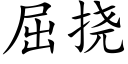 屈挠